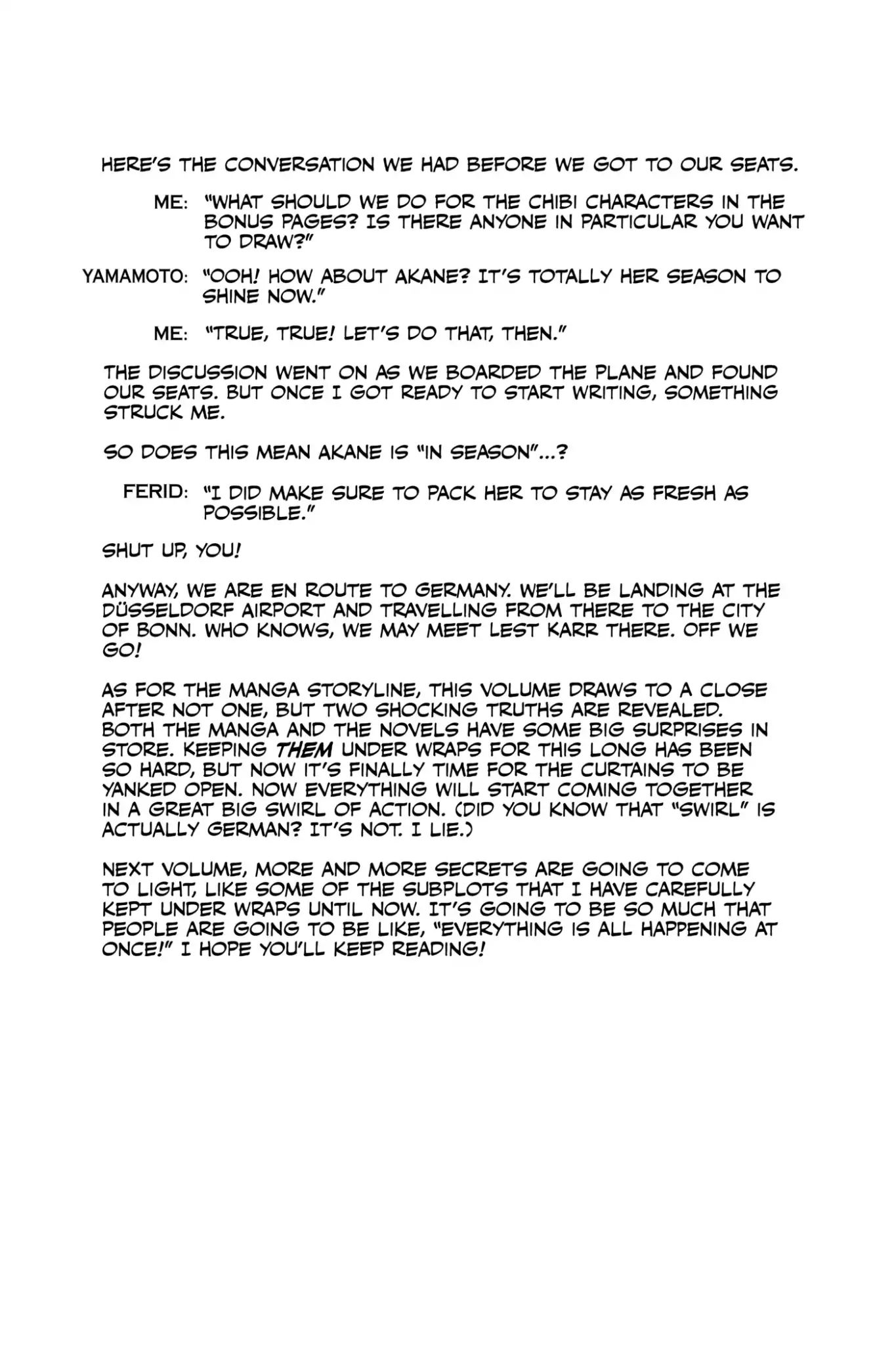 HERE'S THE CONVERSATION WE HAD BEFORE WE GOT TO OUR SEATS.

ME: "WHAT SHOULD WE DO FOR THE CHIBI CHARACTERS IN THE BONUS PAGES? IS THERE ANYONE IN PARTICULAR YOU WANT TO DRAW?"

YAMAMOTO: "OOH! HOW ABOUT AKANE? IT'S TOTALLY HER SEASON TO SHINE NOW."

ME: "TRUE, TRUE! LET'S DO THAT, THEN."

THE DISCUSSION WENT ON AS WE BOARDED THE PLANE AND FOUND OUR SEATS. BUT ONCE I GOT READY TO START WRITING, SOMETHING STRUCK ME.

SO DOES THIS MEAN AKANE IS "IN SEASON"...?

FERID: "I DID MAKE SURE TO PACK HER TO STAY AS FRESH AS POSSIBLE."

SHUT UP, YOU!

ANYWAY, WE ARE EN ROUTE TO GERMANY. WE'LL BE LANDING AT THE DÜSSELDORF AIRPORT AND TRAVELLING FROM THERE TO THE CITY OF BONN. WHO KNOWS, WE MAY MEET LEST KARR THERE. OFF WE GO!

AS FOR THE MANGA STORYLINE, THIS VOLUME DRAWS TO A CLOSE AFTER NOT ONE, BUT TWO SHOCKING TRUTHS ARE REVEALED. BOTH THE MANGA AND THE NOVELS HAVE SOME BIG SURPRISES IN STORE. KEEPING THEM UNDER WRAPS FOR THIS LONG HAS BEEN SO HARD, BUT NOW IT'S FINALLY TIME FOR THE CURTAINS TO BE YANKED OPEN. NOW EVERYTHING WILL START COMING TOGETHER IN A GREAT BIG SWIRL OF ACTION. (DID YOU KNOW THAT "SWIRL" IS ACTUALLY GERMAN? IT'S NOT. I LIE.)

NEXT VOLUME, MORE AND MORE SECRETS ARE GOING TO COME TO LIGHT, LIKE SOME OF THE SUBPLOTS THAT I HAVE CAREFULLY KEPT UNDER WRAPS UNTIL NOW. IT'S GOING TO BE SO MUCH THAT PEOPLE ARE GOING TO BE LIKE, "EVERYTHING IS ALL HAPPENING AT ONCE!" I HOPE YOU'LL KEEP READING!